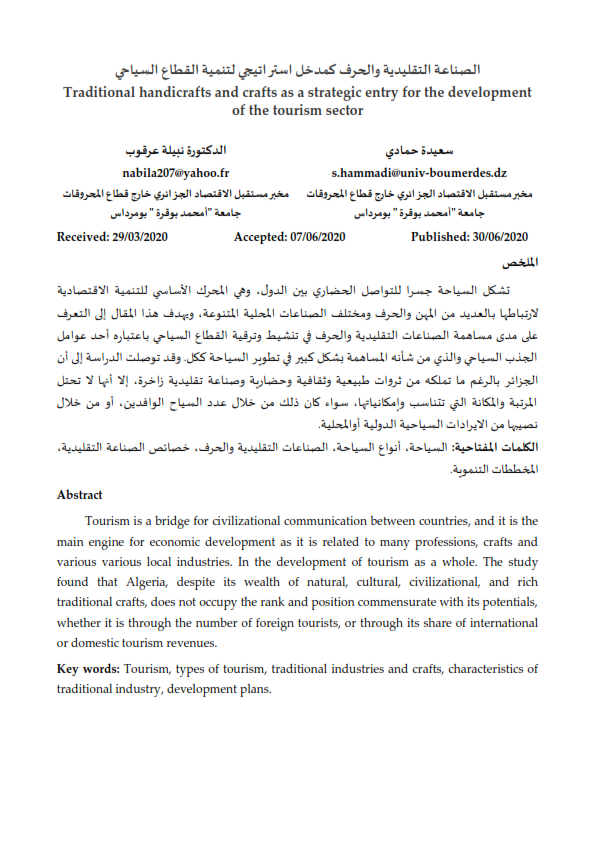 الصناعة التقليدية والحرف كمدخل استراتيجي لتنمية القطاع السياحي
Traditional handicrafts and crafts as a strategic entry for the development of the tourism sector

سعيدة حمادي
s.hammadi@univ-boumerdes.dz
مخبر مستقبل الاقتصاد الجزائري خارج قطاع المحروقات
جامعة "أمحمد بوقرة " بومرداس

الدكتورة نبيلة عرقوب
nabila207@yahoo.fr
مخبر مستقبل الاقتصاد الجزائري خارج قطاع المحروقات
جامعة "أمحمد بوقرة " بومرداس

Received: 29/03/2020 Accepted: 07/06/2020 Published: 30/06/2020

الملخص

تشكل السياحة جسرا للتواصل الحضاري بين الدول، وهي المحرك الأساسي للتنمية الاقتصادية لارتباطها بالعديد من المهن والحرف ومختلف الصناعات المحلية المتنوعة، ويهدف هذا المقال إلى التعرف على مدى مساهمة الصناعات التقليدية والحرف في تنشيط وترقية القطاع السياحي باعتباره أحد عوامل الجذب السياحي والذي من شأنه المساهمة بشكل كبير في تطوير السياحة ككل. وقد توصلت الدراسة إلى أن الجزائر بالرغم ما تملكه من ثروات طبيعية وثقافية وحضارية وصناعة تقليدية زاخرة، إلا أنها لا تحتل المرتبة والمكانة التي تتناسب وإمكانياتها، سواء كان ذلك من خلال عدد السياح الوافدين، أو من خلال نصيبها من الايرادات السياحية الدولية أوالمحلية.

الكلمات المفتاحية: السياحة، أنواع السياحة، الصناعات التقليدية والحرف، خصائص الصناعة التقليدية، المخططات التنموية.

Abstract

Tourism is a bridge for civilizational communication between countries, and it is the main engine for economic development as it is related to many professions, crafts and various various local industries. In the development of tourism as a whole. The study found that Algeria, despite its wealth of natural, cultural, civilizational, and rich traditional crafts, does not occupy the rank and position commensurate with its potentials, whether it is through the number of foreign tourists, or through its share of international or domestic tourism revenues.

Key words: Tourism, types of tourism, traditional industries and crafts, characteristics of traditional industry, development plans.